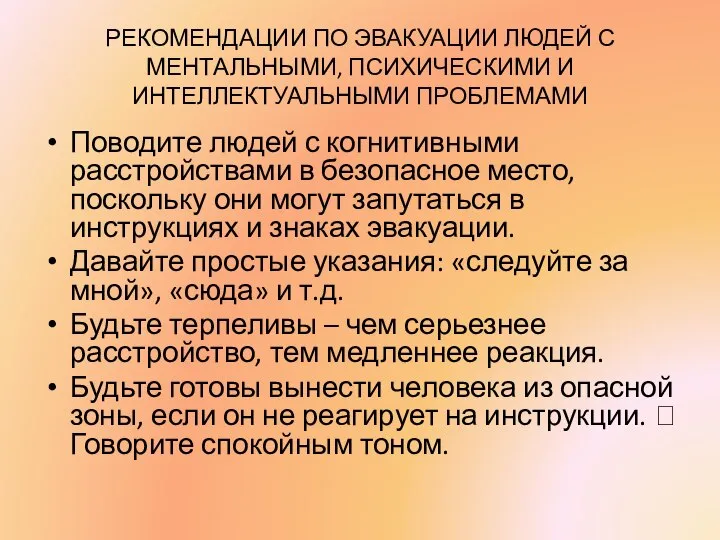 РЕКОМЕНДАЦИИ ПО ЭВАКУАЦИИ ЛЮДЕЙ С МЕНТАЛЬНЫМИ, ПСИХИЧЕСКИМИ И ИНТЕЛЛЕКТУАЛЬНЫМИ ПРОБЛЕМАМИ

• Поводите людей с когнитивными расстройствами в безопасное место, поскольку они могут запутаться в инструкциях и знаках эвакуации.
• Давайте простые указания: «следуйте за мной», «сюда» и т.д.
• Будьте терпеливы – чем серьезнее расстройство, тем медленнее реакция.
• Будьте готовы вынести человека из опасной зоны, если он не реагирует на инструкции. □ Говорите спокойным тоном.